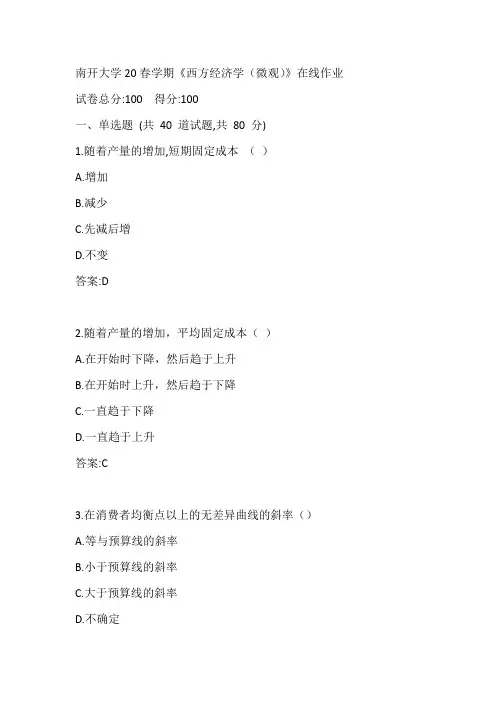 南开大学20春学期《西方经济学（微观）》在线作业

试卷总分:100　得分:100

一、单选题 (共 40 道试题,共 80 分)

1.随着产量的增加,短期固定成本 （ ）

A.增加

B.减少

C.先减后增

D.不变

答案:D

2.随着产量的增加，平均固定成本（ ）

A.在开始时下降，然后趋于上升

B.在开始时上升，然后趋于下降

C.一直趋于下降

D.一直趋于上升

答案:C

3.在消费者均衡点以上的无差异曲线的斜率（）

A.等与预算线的斜率

B.小于预算线的斜率

C.大于预算线的斜率

D.不确定